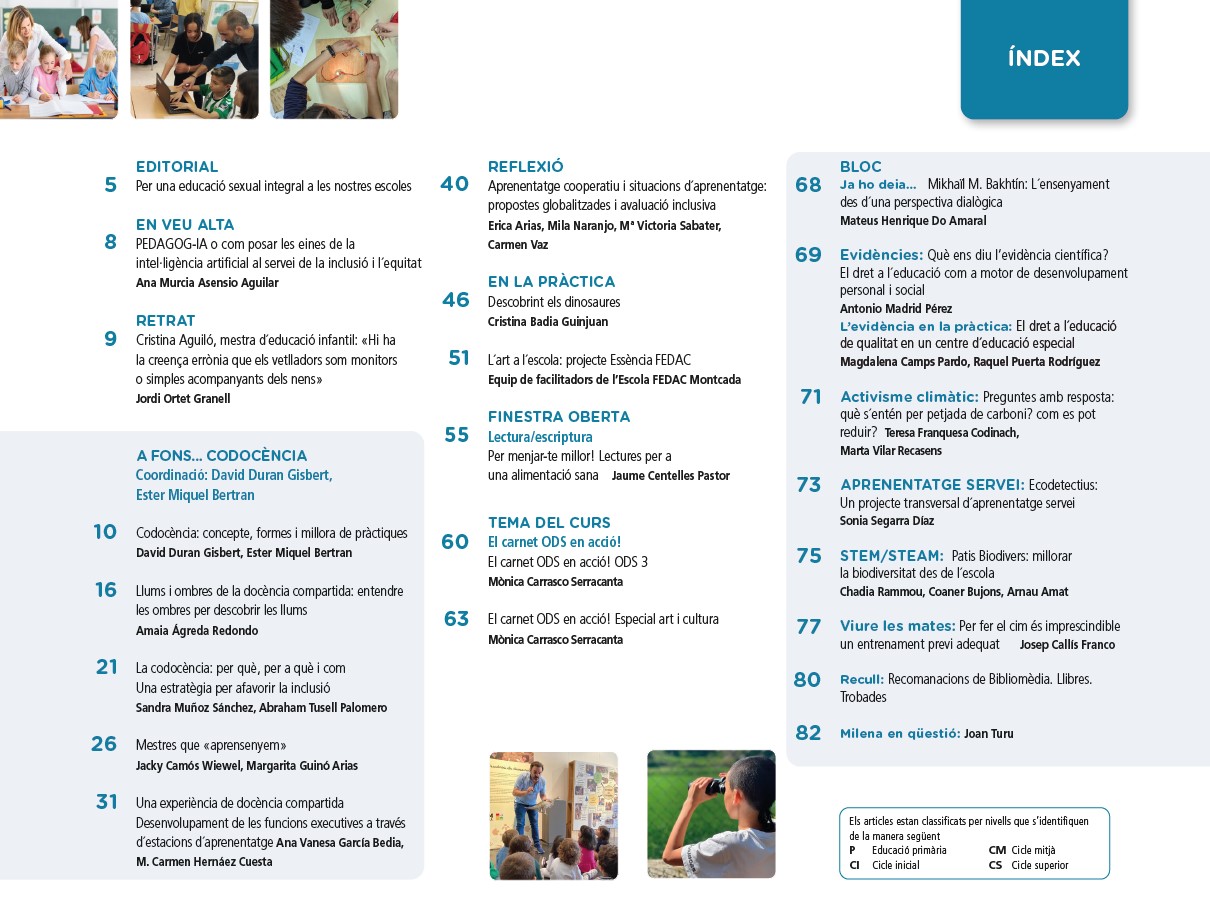 ÍNDEX

EDITORIAL
5 Per una educació sexual integral a les nostres escoles

EN VEU ALTA
8 PEDAGOG-IA o com posar les eines de la intel·ligència artificial al servei de la inclusió i l'equitat
Ana Murcia Asensio Aguilar

RETRAT
9 Cristina Aguiló, mestra d'educació infantil: «Hi ha la creença errònia que els vetlladors som monitors o simples acompanyants dels nens»
Jordi Ortet Granell

A FONS... CODOCÈNCIA
Coordinació: David Duran Gisbert, Ester Miquel Bertran

10 Codocència: concepte, formes i millora de pràctiques
David Duran Gisbert, Ester Miquel Bertran

16 Llums i ombres de la docència compartida: entendre les ombres per descobrir les llums
Amaia Ágreda Redondo

21 La codocència: per què, per a què i com
Una estratègia per afavorir la inclusió
Sandra Muñoz Sánchez, Abraham Tusell Palomero

26 Mestres que «aprensenyem»
Jacky Camós Wiewel, Margarita Guinó Arias

31 Una experiència de docència compartida
Desenvolupament de les funcions executives a través d'estacions d'aprenentatge Ana Vanesa García Bedia, M. Carmen Hernáez Cuesta

REFLEXIÓ
40 Aprenentatge cooperatiu i situacions d'aprenentatge: propostes globalitzades i avaluació inclusiva
Erica Arias, Mila Naranjo, Mª Victoria Sabater, Carmen Vaz

EN LA PRÀCTICA
46 Descobrint els dinosaures
Cristina Badia Guinjuan

51 L'art a l'escola: projecte Essència FEDAC
Equip de facilitadors de l'Escola FEDAC Montcada

FINESTRA OBERTA
55 Lectura/escriptura
Per menjar-te millor! Lectures per a una alimentació sana Jaume Centelles Pastor

TEMA DEL CURS
60 El carnet ODS en acció!
El carnet ODS en acció! ODS 3
Mònica Carrasco Serracanta

63 El carnet ODS en acció! Especial art i cultura
Mònica Carrasco Serracanta

BLOC
68 Ja ho deia... Mikhaïl M. Bakhtín: L'ensenyament des d'una perspectiva dialògica
Mateus Henrique Do Amaral

69 Evidències: Què ens diu l'evidència científica?
El dret a l'educació com a motor de desenvolupament personal i social
Antonio Madrid Pérez
L'evidència en la pràctica: El dret a l'educació de qualitat en un centre d'educació especial
Magdalena Camps Pardo, Raquel Puerta Rodríguez

71 Activisme climàtic: Preguntes amb resposta: què s'entén per petjada de carboni? com es pot reduir? Teresa Franquesa Codinach, Marta Vilar Recasens

73 APRENENTATGE SERVEI: Ecodetectius: Un projecte transversal d'aprenentatge servei
Sonia Segarra Díaz

75 STEM/STEAM: Patis Biodivers: millorar la biodiversitat des de l'escola
Chadia Rammou, Coaner Bujons, Arnau Amat

77 Viure les mates: Per fer el cim és imprescindible un entrenament previ adequat Josep Callís Franco

80 Recull: Recomanacions de Bibliomèdia. Llibres. Trobades

82 Milena en qüestió: Joan Turu

Els articles estan classificats per nivells que s'identifiquen de la manera següent
P Educació primària
CI Cicle inicial
CM Cicle mitjà
CS Cicle superior